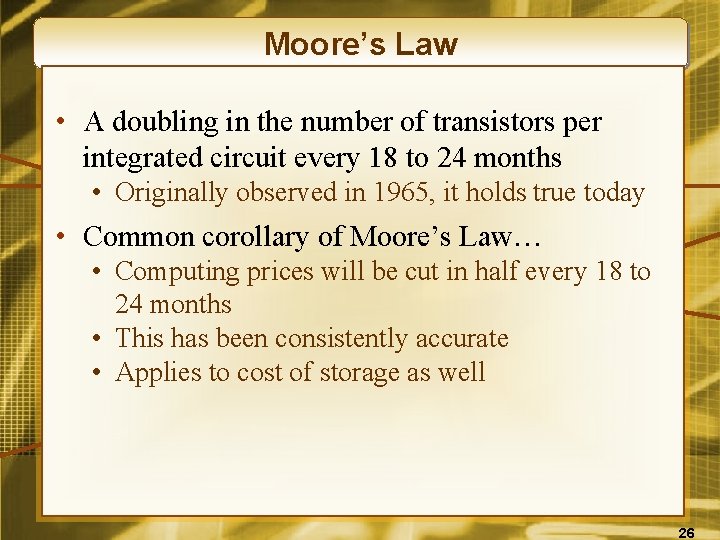 Moore's Law

• A doubling in the number of transistors per integrated circuit every 18 to 24 months

• Originally observed in 1965, it holds true today

• Common corollary of Moore's Law…

• Computing prices will be cut in half every 18 to 24 months

• This has been consistently accurate

• Applies to cost of storage as well

26